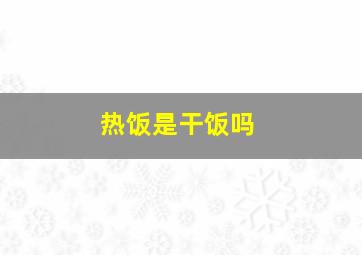 热饭是干饭吗